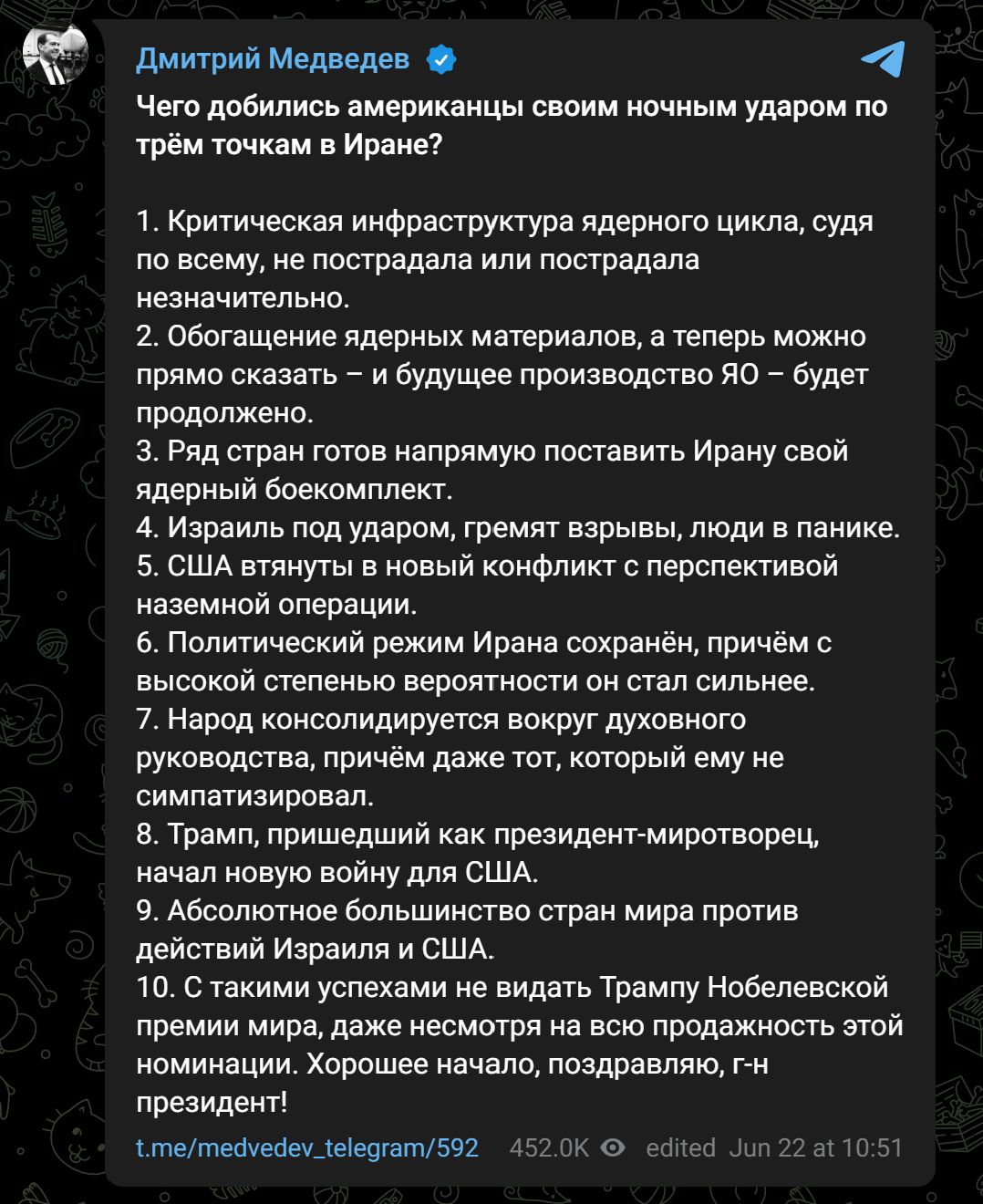 Дмитрий Медведев

Чего добились американцы своим ночным ударом по трём точкам в Иране?

1. Критическая инфраструктура ядерного цикла, судя по всему, не пострадала или пострадала незначительно.
2. Обогащение ядерных материалов, а теперь можно прямо сказать – и будущее производство ЯО – будет продолжено.
3. Ряд стран готов напрямую поставить Ирану свой ядерный боекомплект.
4. Израиль под ударом, гремят взрывы, люди в панике.
5. США втянуты в новый конфликт с перспективой наземной операции.
6. Политический режим Ирана сохранён, причём с высокой степенью вероятности он стал сильнее.
7. Народ консолидируется вокруг духовного руководства, причём даже тот, который ему не симпатизировал.
8. Трамп, пришедший как президент-миротворец, начал новую войну для США.
9. Абсолютное большинство стран мира против действий Израиля и США.
10. С такими успехами не видать Трампу Нобелевской премии мира, даже несмотря на всю продажность этой номинации. Хорошее начало, поздравляю, г-н президент!

t.me/medvedev_telegram/592 452.0K edited Jun 22 at 10:51